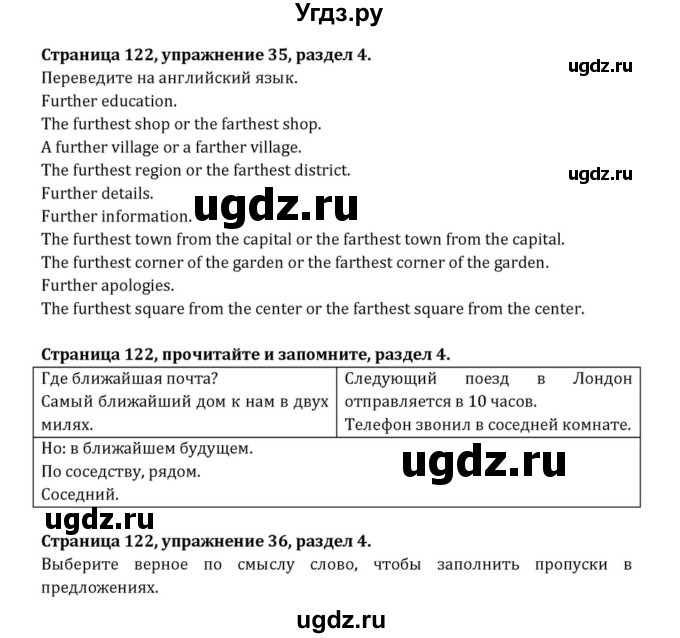 Угдз.ру

**Страница 122, упражнение 35, раздел 4.**

ugdz.ru

Переведите на английский язык.
Further education.
The furthest shop or the farthest shop.
A further village or a farther village.
The furthest region or the farthest district.

ugdz.ru

Further details.
Further information.

ugdz.ru

The furthest town from the capital or the farthest town from the capital.
The furthest corner of the garden or the farthest corner of the garden.
Further apologies.
The furthest square from the center or the farthest square from the center.

**Страница 122, прочитайте и запомните, раздел 4.**

| Где ближайшая почта? Самый ближайший дом к нам в двух милях. | Следующий поезд в Лондон отправляется в 10 часов. Телефон звонил в соседней комнате. |
|---|---|
| Но: в ближайшем будущем. По соседству, рядом. Соседний. | ugdz.ru |

ugdz.ru

**Страница 122, упражнение 36, раздел 4.**

Выберите верное по смыслу слово, чтобы заполнить пропуски в предложениях.

ugdz.ru